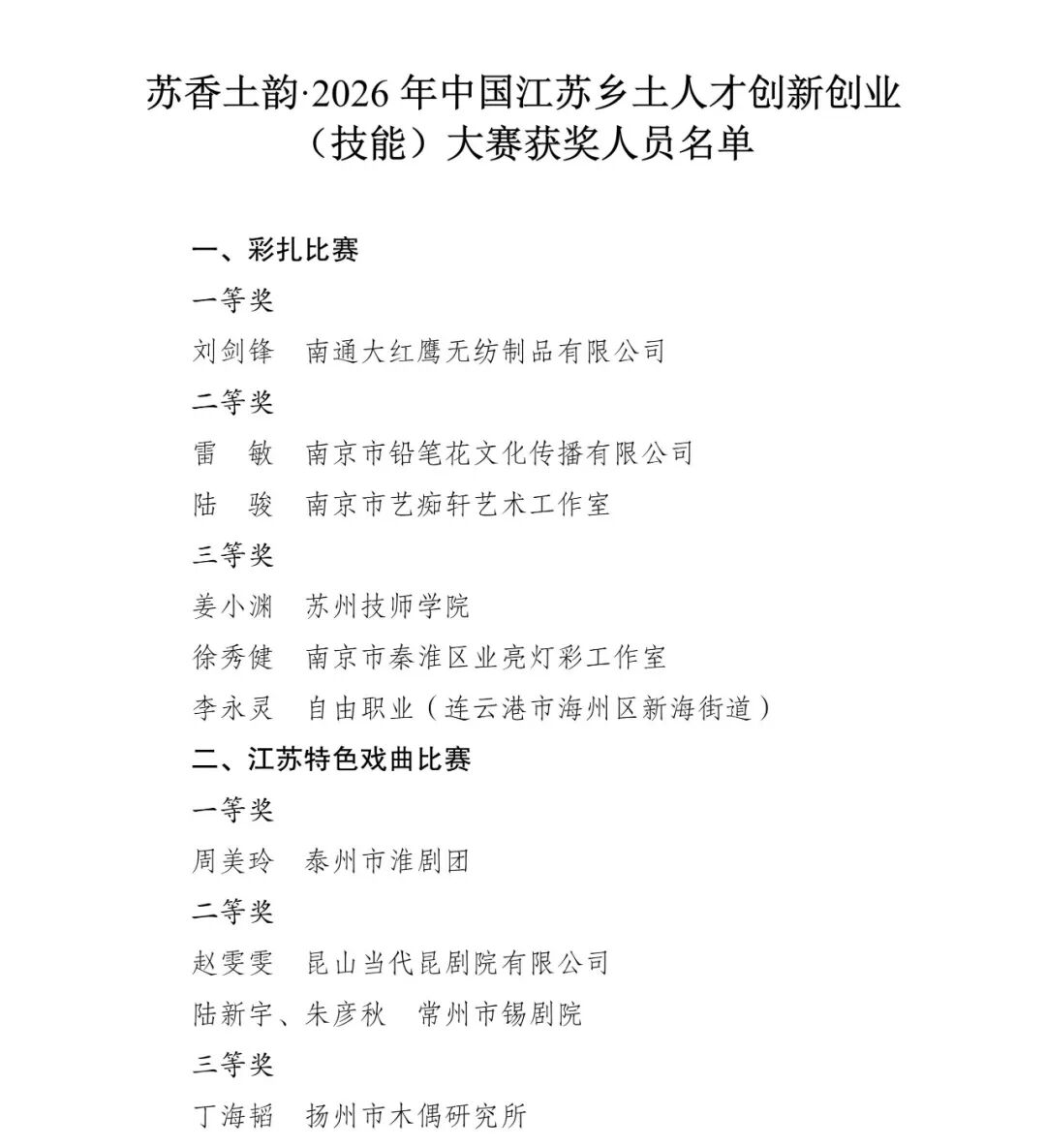 苏香土韵·2026 年中国江苏乡土人才创新创业（技能）大赛获奖人员名单

一、彩扎比赛

一等奖

刘剑锋　南通大红鹰无纺制品有限公司

二等奖

雷　敏　南京市铅笔花文化传播有限公司

陆　骏　南京市艺痴轩艺术工作室

三等奖

姜小渊　苏州技师学院

徐秀健　南京市秦淮区业亮灯彩工作室

李永灵　自由职业（连云港市海州区新海街道）

二、江苏特色戏曲比赛

一等奖

周美玲　泰州市淮剧团

二等奖

赵雯雯　昆山当代昆剧院有限公司

陆新宇、朱彦秋　常州市锡剧院

三等奖

丁海韬　扬州市木偶研究所